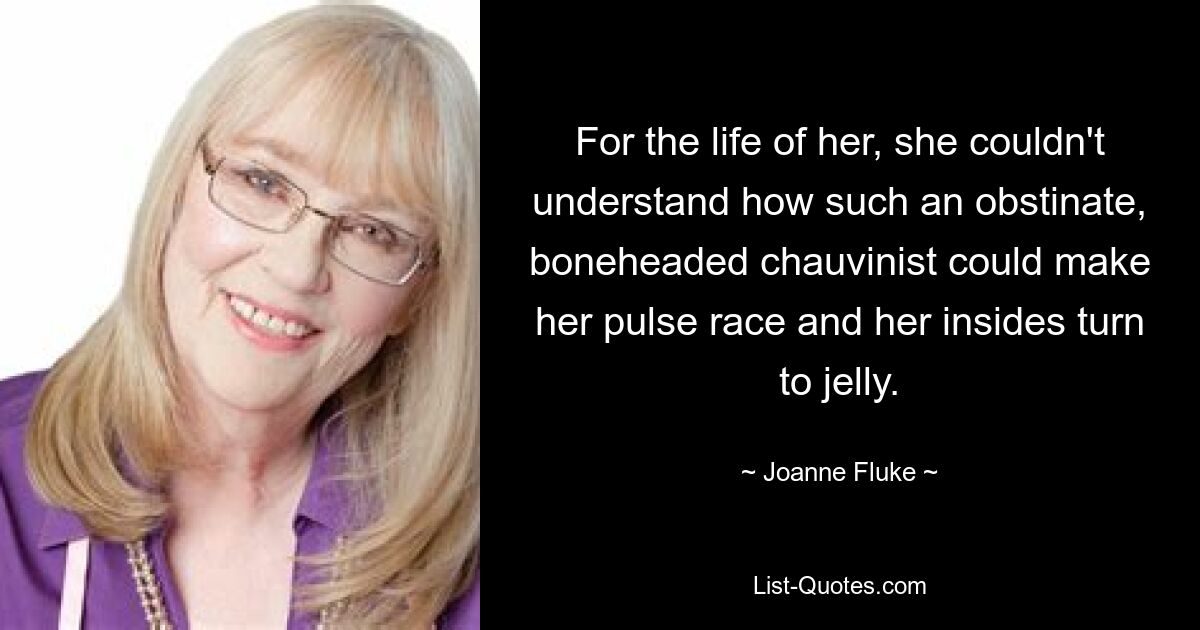 For the life of her, she couldn't understand how such an obstinate, boneheaded chauvinist could make her pulse race and her insides turn to jelly.

~ Joanne Fluke ~

List-Quotes.com